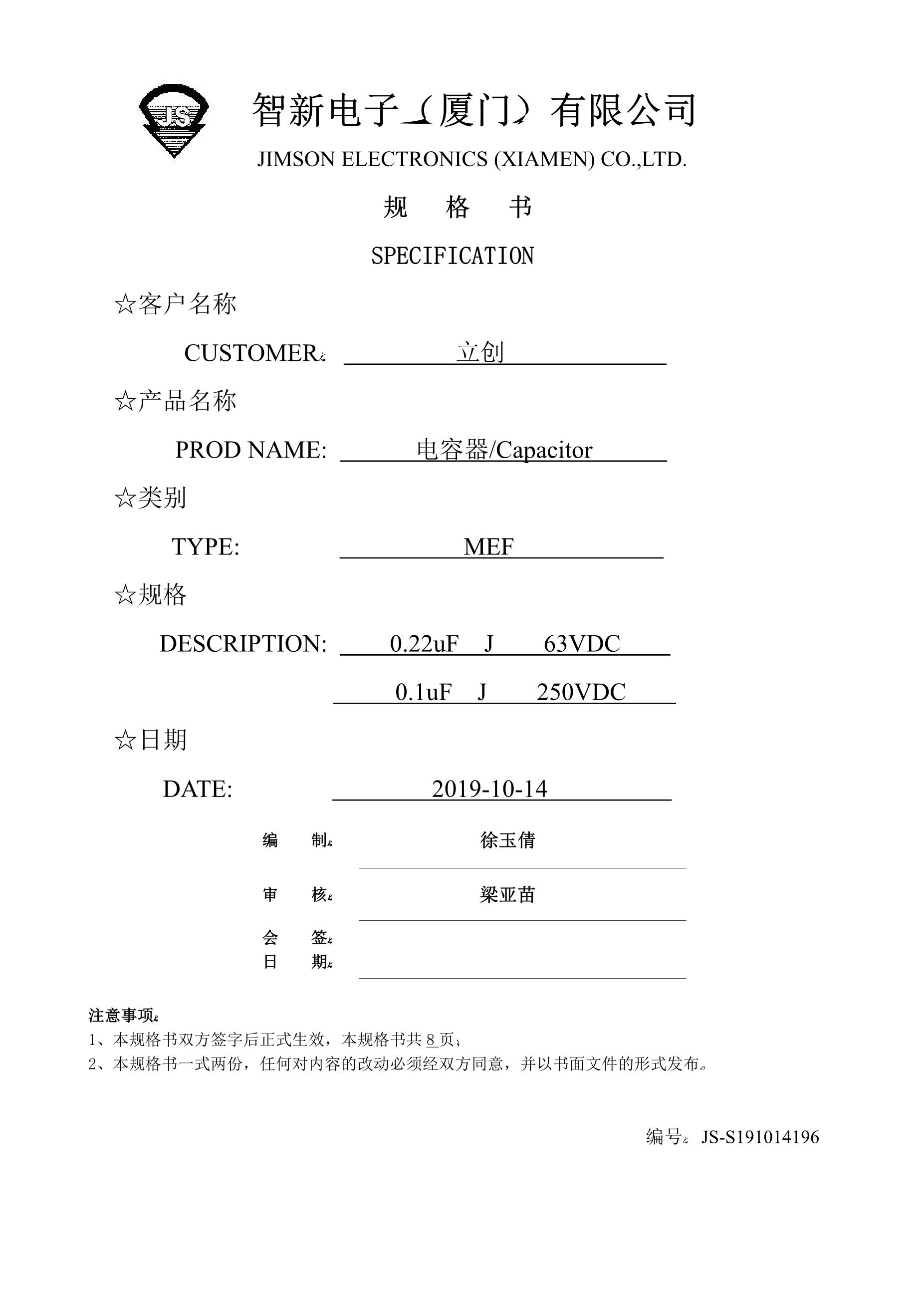 JS

智新电子（厦门）有限公司

JIMSON ELECTRONICS (XIAMEN) CO.,LTD.

规 格 书

SPECIFICATION

☆客户名称

CUSTOMER： 立创

☆产品名称

PROD NAME: 电容器/Capacitor

☆类别

TYPE: MEF

☆规格

DESCRIPTION: 0.22uF J 63VDC

0.1uF J 250VDC

☆日期

DATE: 2019-10-14

编 制： 徐玉倩

审 核： 梁亚苗

会 签：
日 期：

注意事项：
1、本规格书双方签字后正式生效，本规格书共 8 页；
2、本规格书一式两份，任何对内容的改动必须经双方同意，并以书面文件的形式发布。

编号： JS-S191014196